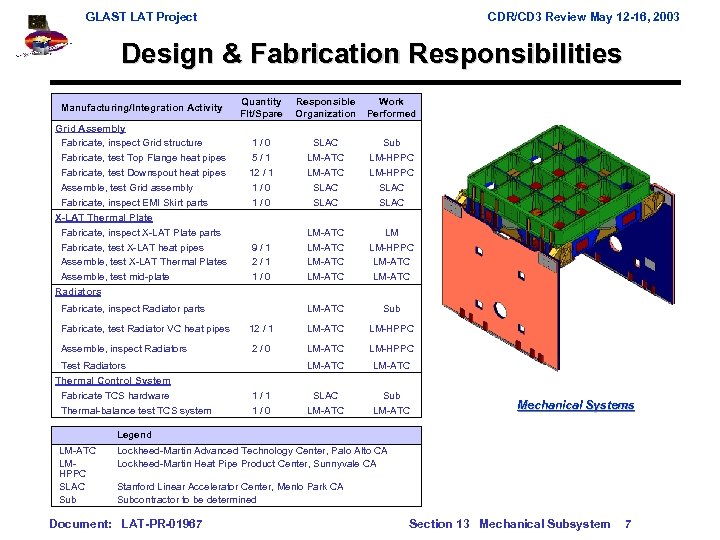 GLAST LAT Project

CDR/CD3 Review May 12-16, 2003

Design & Fabrication Responsibilities

| Manufacturing/Integration Activity | Quantity Flt/Spare | Responsible Organization | Work Performed |
|---|---|---|---|
| Grid Assembly | | | |
| Fabricate, inspect Grid structure | 1 / 0 | SLAC | Sub |
| Fabricate, test Top Flange heat pipes | 5 / 1 | LM-ATC | LM-HPPC |
| Fabricate, test Downspout heat pipes | 12 / 1 | LM-ATC | LM-HPPC |
| Assemble, test Grid assembly | 1 / 0 | SLAC | SLAC |
| Fabricate, inspect EMI Skirt parts | 1 / 0 | SLAC | SLAC |
| X-LAT Thermal Plate | | | |
| Fabricate, inspect X-LAT Plate parts | | LM-ATC | LM |
| Fabricate, test X-LAT heat pipes | 9 / 1 | LM-ATC | LM-HPPC |
| Assemble, test X-LAT Thermal Plates | 2 / 1 | LM-ATC | LM-ATC |
| Assemble, test mid-plate | 1 / 0 | LM-ATC | LM-ATC |
| Radiators | | | |
| Fabricate, inspect Radiator parts | | LM-ATC | Sub |
| Fabricate, test Radiator VC heat pipes | 12 / 1 | LM-ATC | LM-HPPC |
| Assemble, inspect Radiators | 2 / 0 | LM-ATC | LM-HPPC |
| Test Radiators | | LM-ATC | LM-ATC |
| Thermal Control System | | | |
| Fabricate TCS hardware | 1 / 1 | SLAC | Sub |
| Thermal-balance test TCS system | 1 / 0 | LM-ATC | LM-ATC |

| | Legend |
|---|---|
| LM-ATC | Lockheed-Martin Advanced Technology Center, Palo Alto CA |
| LM-HPPC | Lockheed-Martin Heat Pipe Product Center, Sunnyvale CA |
| SLAC | Stanford Linear Accelerator Center, Menlo Park CA |
| Sub | Subcontractor to be determined |

Mechanical Systems

Document: LAT-PR-01967

Section 13 Mechanical Subsystem 7